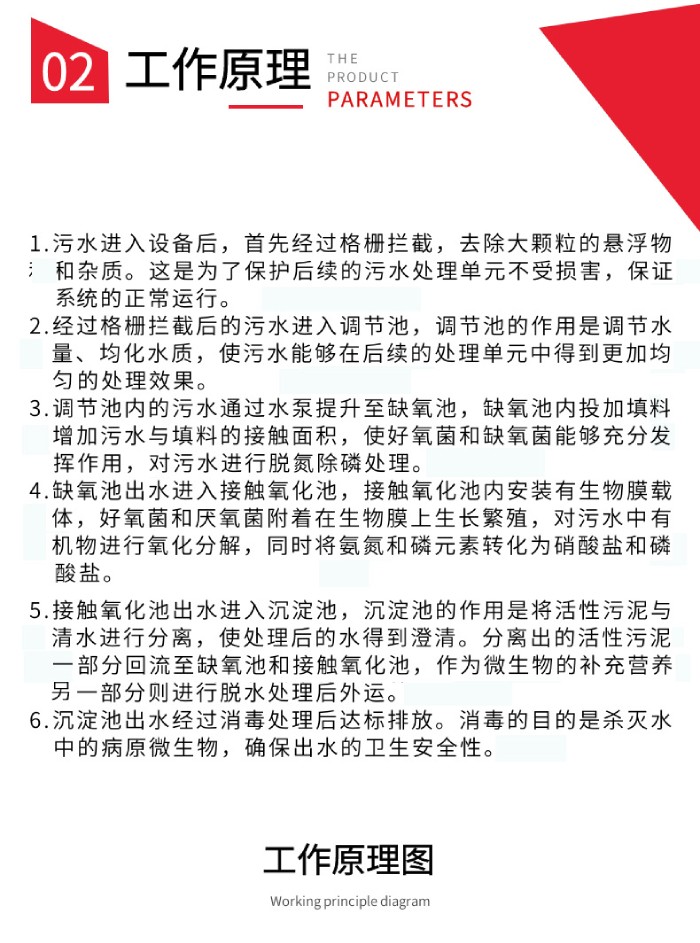 02 工作原理 THE PRODUCT PARAMETERS

1.污水进入设备后，首先经过格栅拦截，去除大颗粒的悬浮物和杂质。这是为了保护后续的污水处理单元不受损害，保证系统的正常运行。

2.经过格栅拦截后的污水进入调节池，调节池的作用是调节水量、均化水质，使污水能够在后续的处理单元中得到更加均匀的处理效果。

3.调节池内的污水通过水泵提升至缺氧池，缺氧池内投加填料增加污水与填料的接触面积，使好氧菌和缺氧菌能够充分发挥作用，对污水进行脱氮除磷处理。

4.缺氧池出水进入接触氧化池，接触氧化池内安装有生物膜载体，好氧菌和厌氧菌附着在生物膜上生长繁殖，对污水中有机物进行氧化分解，同时将氨氮和磷元素转化为硝酸盐和磷酸盐。

5.接触氧化池出水进入沉淀池，沉淀池的作用是将活性污泥与清水进行分离，使处理后的水得到澄清。分离出的活性污泥一部分回流至缺氧池和接触氧化池，作为微生物的补充营养另一部分则进行脱水处理后外运。

6.沉淀池出水经过消毒处理后达标排放。消毒的目的是杀灭水中的病原微生物，确保出水的卫生安全性。

工作原理图

Working principle diagram